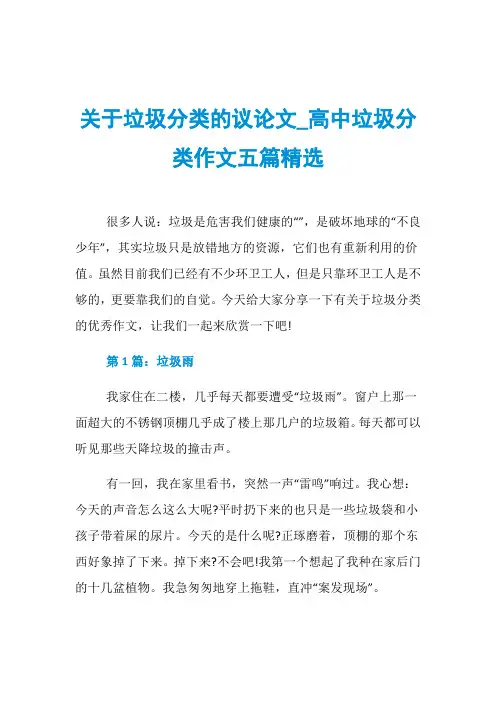 关于垃圾分类的议论文_高中垃圾分类作文五篇精选

很多人说：垃圾是危害我们健康的“”，是破坏地球的“不良少年”，其实垃圾只是放错地方的资源，它们也有重新利用的价值。虽然目前我们已经有不少环卫工人，但是只靠环卫工人是不够的，更要靠我们的自觉。今天给大家分享一下有关于垃圾分类的优秀作文，让我们一起来欣赏一下吧!

第 1 篇：垃圾雨

我家住在二楼，几乎每天都要遭受“垃圾雨”。窗户上那一面超大的不锈钢顶棚几乎成了楼上那几户的垃圾箱。每天都可以听见那些天降垃圾的撞击声。

有一回，我在家里看书，突然一声“雷鸣”响过。我心想：今天的声音怎么这么大呢?平时扔下来的也只是一些垃圾袋和小孩子带着屎的尿片。今天的是什么呢?正琢磨着，顶棚的那个东西好象掉了下来。掉下来?不会吧!我第一个想起了我种在家后门的十几盆植物。我急匆匆地穿上拖鞋，直冲“案发现场”。